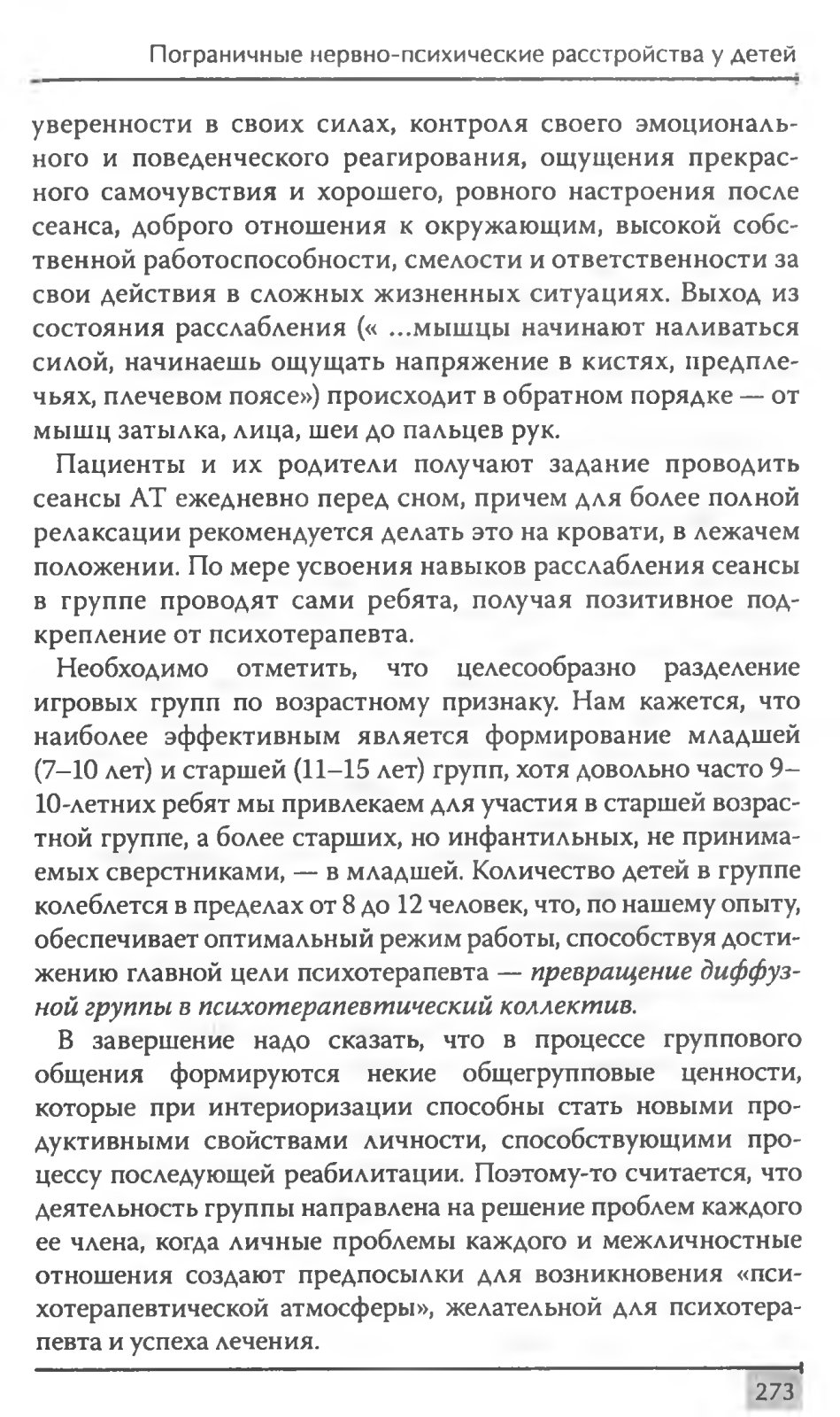 Пограничные нервно-психические расстройства у детей

уверенности в своих силах, контроля своего эмоционального и поведенческого реагирования, ощущения прекрасного самочувствия и хорошего, ровного настроения после сеанса, доброго отношения к окружающим, высокой собственной работоспособности, смелости и ответственности за свои действия в сложных жизненных ситуациях. Выход из состояния расслабления (« ...мышцы начинают наливаться силой, начинаешь ощущать напряжение в кистях, предплечьях, плечевом поясе») происходит в обратном порядке — от мышц затылка, лица, шеи до пальцев рук.

Пациенты и их родители получают задание проводить сеансы АТ ежедневно перед сном, причем для более полной релаксации рекомендуется делать это на кровати, в лежачем положении. По мере усвоения навыков расслабления сеансы в группе проводят сами ребята, получая позитивное подкрепление от психотерапевта.

Необходимо отметить, что целесообразно разделение игровых групп по возрастному признаку. Нам кажется, что наиболее эффективным является формирование младшей (7–10 лет) и старшей (11–15 лет) групп, хотя довольно часто 9–10-летних ребят мы привлекаем для участия в старшей возрастной группе, а более старших, но инфантильных, не принимаемых сверстниками, — в младшей. Количество детей в группе колеблется в пределах от 8 до 12 человек, что, по нашему опыту, обеспечивает оптимальный режим работы, способствуя достижению главной цели психотерапевта — превращение диффузной группы в психотерапевтический коллектив.

В завершение надо сказать, что в процессе группового общения формируются некие общегрупповые ценности, которые при интериоризации способны стать новыми продуктивными свойствами личности, способствующими процессу последующей реабилитации. Поэтому-то считается, что деятельность группы направлена на решение проблем каждого ее члена, когда личные проблемы каждого и межличностные отношения создают предпосылки для возникновения «психотерапевтической атмосферы», желательной для психотерапевта и успеха лечения.

273